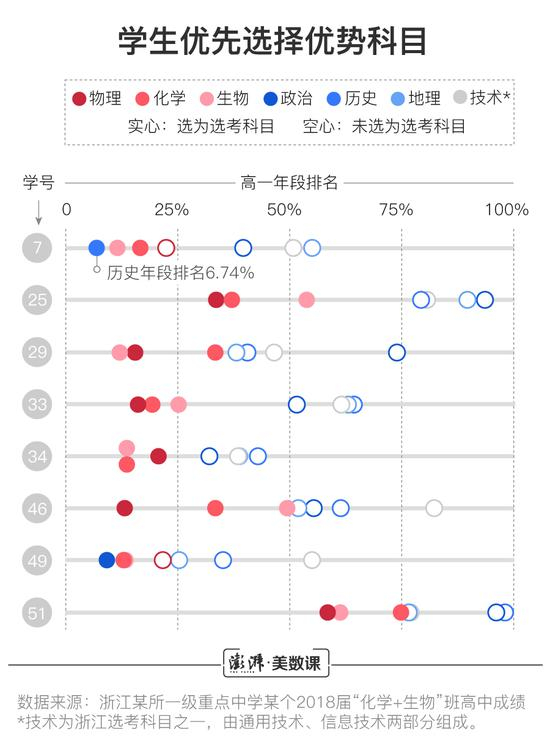 学生优先选择优势科目

物理 化学 生物 政治 历史 地理 技术*
实心：选为选考科目 空心：未选为选考科目

学号
高一年段排名
0 25% 50% 75% 100%

7
历史年段排名6.74%
25
29
33
34
46
49
51

澎湃·美数课

数据来源：浙江某所一级重点中学某个2018届“化学+生物”班高中成绩
*技术为浙江选考科目之一，由通用技术、信息技术两部分组成。